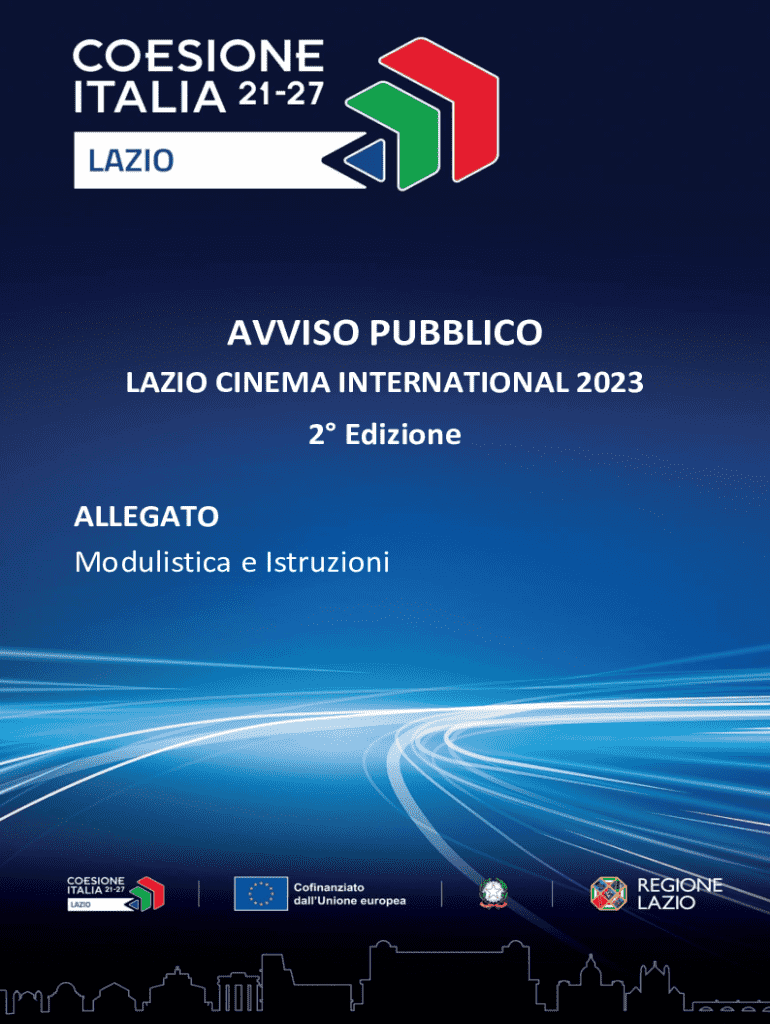 COESIONE
ITALIA 21-27
LAZIO

AVVISO PUBBLICO

LAZIO CINEMA INTERNATIONAL 2023

2° Edizione

ALLEGATO

Modulistica e Istruzioni

COESIONE
ITALIA 21-27
LAZIO

Cofinanziato
dall'Unione europea

REGIONE
LAZIO